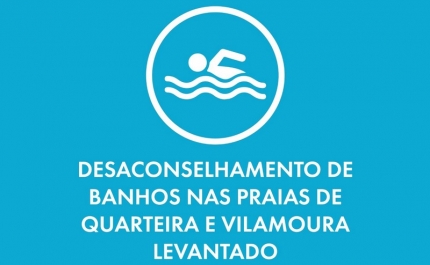 DESACONSELHAMENTO DE BANHOS NAS PRAIAS DE QUARTEIRA E VILAMOURA LEVANTADO